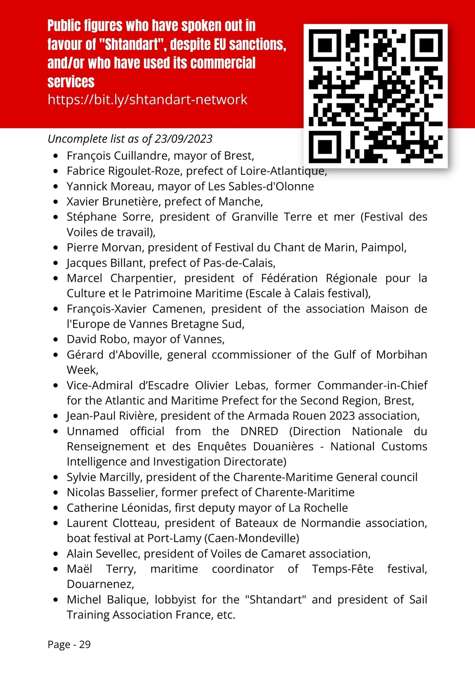 Public figures who have spoken out in favour of "Shtandart", despite EU sanctions, and/or who have used its commercial services
https://bit.ly/shtandart-network

Uncomplete list as of 23/09/2023

- François Cuillandre, mayor of Brest,
- Fabrice Rigoulet-Roze, prefect of Loire-Atlantique,
- Yannick Moreau, mayor of Les Sables-d'Olonne
- Xavier Brunetière, prefect of Manche,
- Stéphane Sorre, president of Granville Terre et mer (Festival des Voiles de travail),
- Pierre Morvan, president of Festival du Chant de Marin, Paimpol,
- Jacques Billant, prefect of Pas-de-Calais,
- Marcel Charpentier, president of Fédération Régionale pour la Culture et le Patrimoine Maritime (Escale à Calais festival),
- François-Xavier Camenen, president of the association Maison de l'Europe de Vannes Bretagne Sud,
- David Robo, mayor of Vannes,
- Gérard d'Aboville, general ccommissioner of the Gulf of Morbihan Week,
- Vice-Admiral d'Escadre Olivier Lebas, former Commander-in-Chief for the Atlantic and Maritime Prefect for the Second Region, Brest,
- Jean-Paul Rivière, president of the Armada Rouen 2023 association,
- Unnamed official from the DNRED (Direction Nationale du Renseignement et des Enquêtes Douanières - National Customs Intelligence and Investigation Directorate)
- Sylvie Marcilly, president of the Charente-Maritime General council
- Nicolas Basselier, former prefect of Charente-Maritime
- Catherine Léonidas, first deputy mayor of La Rochelle
- Laurent Clotteau, president of Bateaux de Normandie association, boat festival at Port-Lamy (Caen-Mondeville)
- Alain Sevellec, president of Voiles de Camaret association,
- Maël Terry, maritime coordinator of Temps-Fête festival, Douarnenez,
- Michel Balique, lobbyist for the "Shtandart" and president of Sail Training Association France, etc.

Page - 29